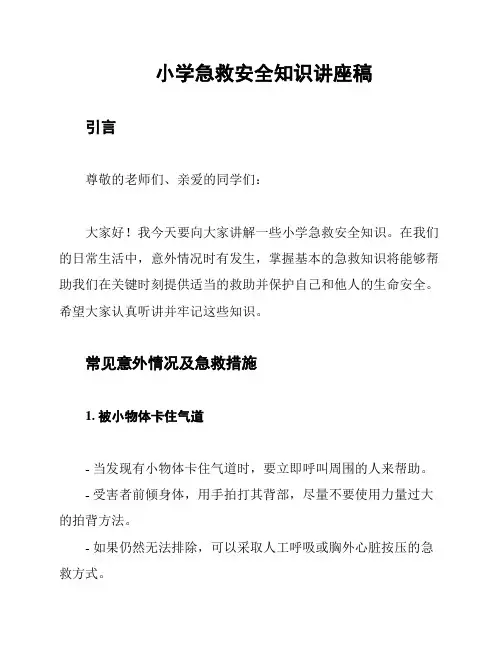 小学急救安全知识讲座稿

引言

尊敬的老师们、亲爱的同学们：

大家好！我今天要向大家讲解一些小学急救安全知识。在我们的日常生活中，意外情况时有发生，掌握基本的急救知识将能够帮助我们在关键时刻提供适当的救助并保护自己和他人的生命安全。希望大家认真听讲并牢记这些知识。

常见意外情况及急救措施

1. 被小物体卡住气道

- 当发现有小物体卡住气道时，要立即呼叫周围的人来帮助。
- 受害者前倾身体，用手拍打其背部，尽量不要使用力量过大的拍背方法。
- 如果仍然无法排除，可以采取人工呼吸或胸外心脏按压的急救方式。